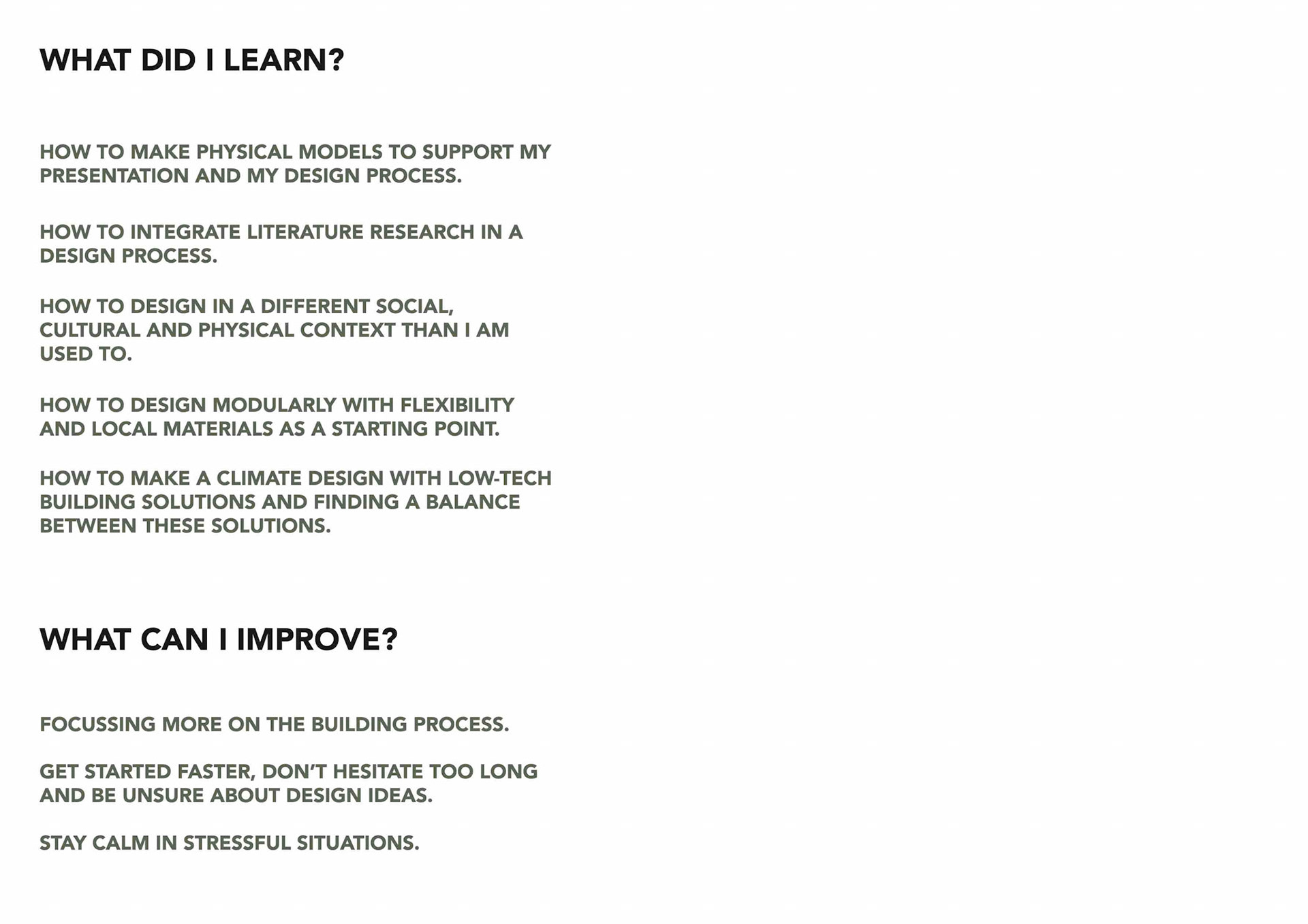 WHAT DID I LEARN?

HOW TO MAKE PHYSICAL MODELS TO SUPPORT MY PRESENTATION AND MY DESIGN PROCESS.

HOW TO INTEGRATE LITERATURE RESEARCH IN A DESIGN PROCESS.

HOW TO DESIGN IN A DIFFERENT SOCIAL, CULTURAL AND PHYSICAL CONTEXT THAN I AM USED TO.

HOW TO DESIGN MODULARLY WITH FLEXIBILITY AND LOCAL MATERIALS AS A STARTING POINT.

HOW TO MAKE A CLIMATE DESIGN WITH LOW-TECH BUILDING SOLUTIONS AND FINDING A BALANCE BETWEEN THESE SOLUTIONS.

WHAT CAN I IMPROVE?

FOCUSSING MORE ON THE BUILDING PROCESS.

GET STARTED FASTER, DON'T HESITATE TOO LONG AND BE UNSURE ABOUT DESIGN IDEAS.

STAY CALM IN STRESSFUL SITUATIONS.